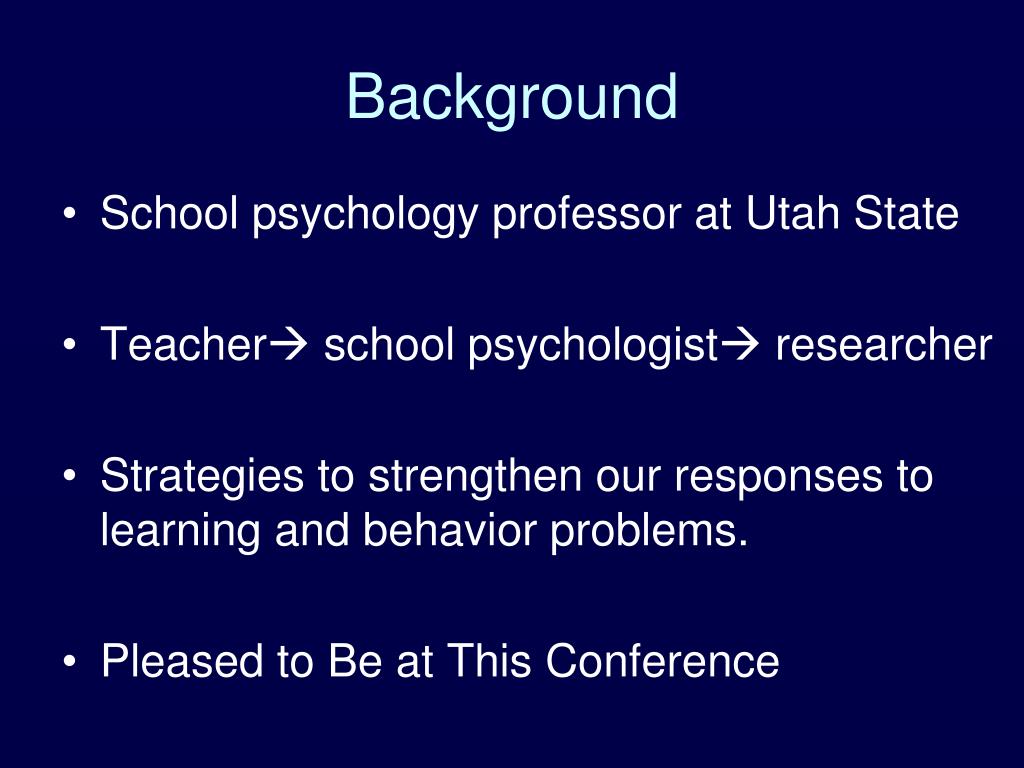 Background

• School psychology professor at Utah State

• Teacher→ school psychologist→ researcher

• Strategies to strengthen our responses to learning and behavior problems.

• Pleased to Be at This Conference